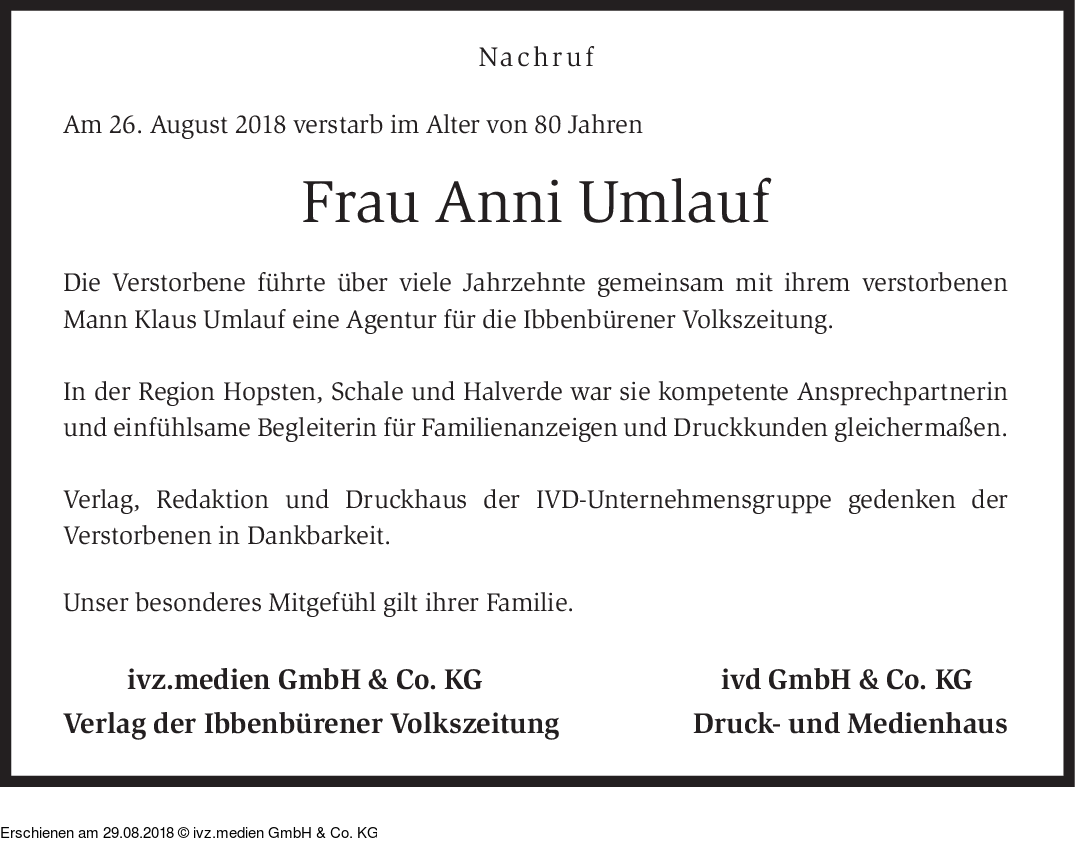 Nachruf

Am 26. August 2018 verstarb im Alter von 80 Jahren

Frau Anni Umlauf

Die Verstorbene führte über viele Jahrzehnte gemeinsam mit ihrem verstorbenen Mann Klaus Umlauf eine Agentur für die Ibbenbürener Volkszeitung.

In der Region Hopsten, Schale und Halverde war sie kompetente Ansprechpartnerin und einfühlsame Begleiterin für Familienanzeigen und Druckkunden gleichermaßen.

Verlag, Redaktion und Druckhaus der IVD-Unternehmensgruppe gedenken der Verstorbenen in Dankbarkeit.

Unser besonderes Mitgefühl gilt ihrer Familie.

ivz.medien GmbH & Co. KG
Verlag der Ibbenbürener Volkszeitung

ivd GmbH & Co. KG
Druck- und Medienhaus

Erschienen am 29.08.2018 © ivz.medien GmbH & Co. KG